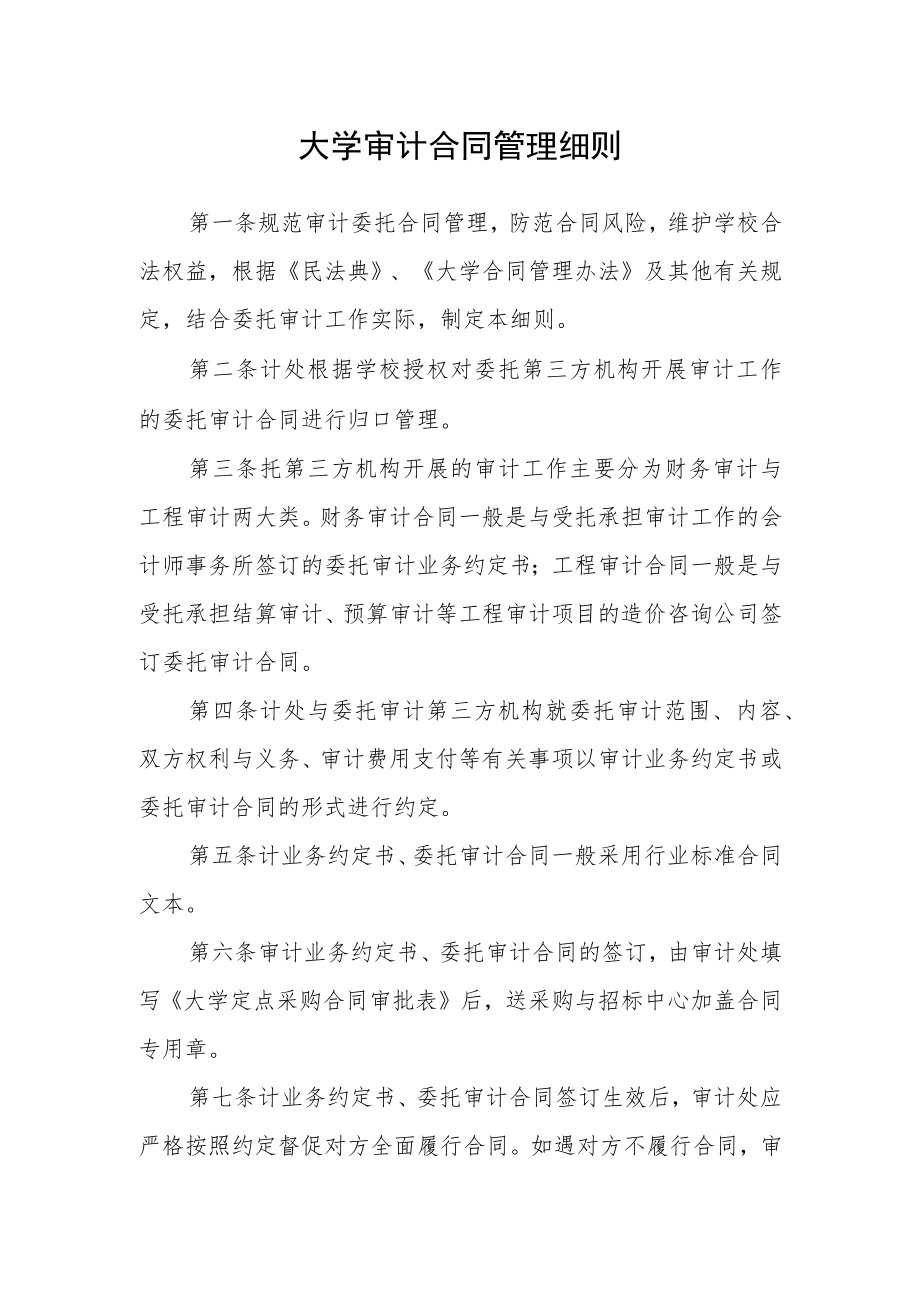 大学审计合同管理细则

第一条规范审计委托合同管理，防范合同风险，维护学校合法权益，根据《民法典》、《大学合同管理办法》及其他有关规定，结合委托审计工作实际，制定本细则。

第二条计处根据学校授权对委托第三方机构开展审计工作的委托审计合同进行归口管理。

第三条托第三方机构开展的审计工作主要分为财务审计与工程审计两大类。财务审计合同一般是与受托承担审计工作的会计师事务所签订的委托审计业务约定书；工程审计合同一般是与受托承担结算审计、预算审计等工程审计项目的造价咨询公司签订委托审计合同。

第四条计处与委托审计第三方机构就委托审计范围、内容、双方权利与义务、审计费用支付等有关事项以审计业务约定书或委托审计合同的形式进行约定。

第五条计业务约定书、委托审计合同一般采用行业标准合同文本。

第六条审计业务约定书、委托审计合同的签订，由审计处填写《大学定点采购合同审批表》后，送采购与招标中心加盖合同专用章。

第七条计业务约定书、委托审计合同签订生效后，审计处应严格按照约定督促对方全面履行合同。如遇对方不履行合同，审